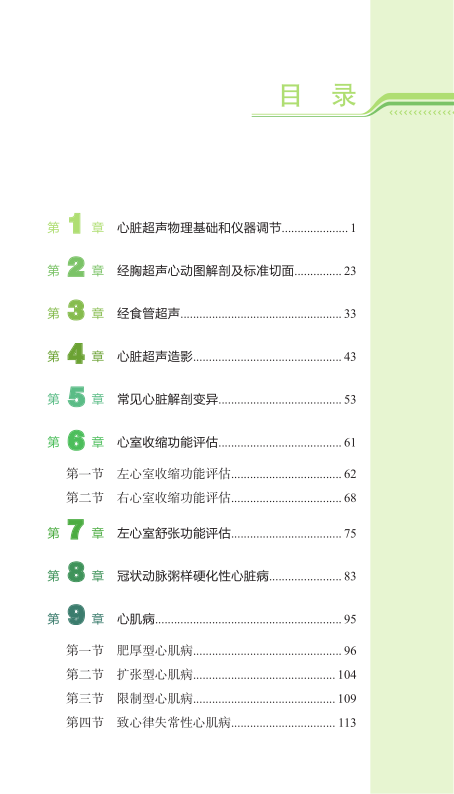 目 录

第1章 心脏超声物理基础和仪器调节 1

第2章 经胸超声心动图解剖及标准切面 23

第3章 经食管超声 33

第4章 心脏超声造影 43

第5章 常见心脏解剖变异 53

第6章 心室收缩功能评估 61

第一节 左心室收缩功能评估 62
第二节 右心室收缩功能评估 68

第7章 左心室舒张功能评估 75

第8章 冠状动脉粥样硬化性心脏病 83

第9章 心肌病 95

第一节 肥厚型心肌病 96
第二节 扩张型心肌病 104
第三节 限制型心肌病 109
第四节 致心律失常性心肌病 113